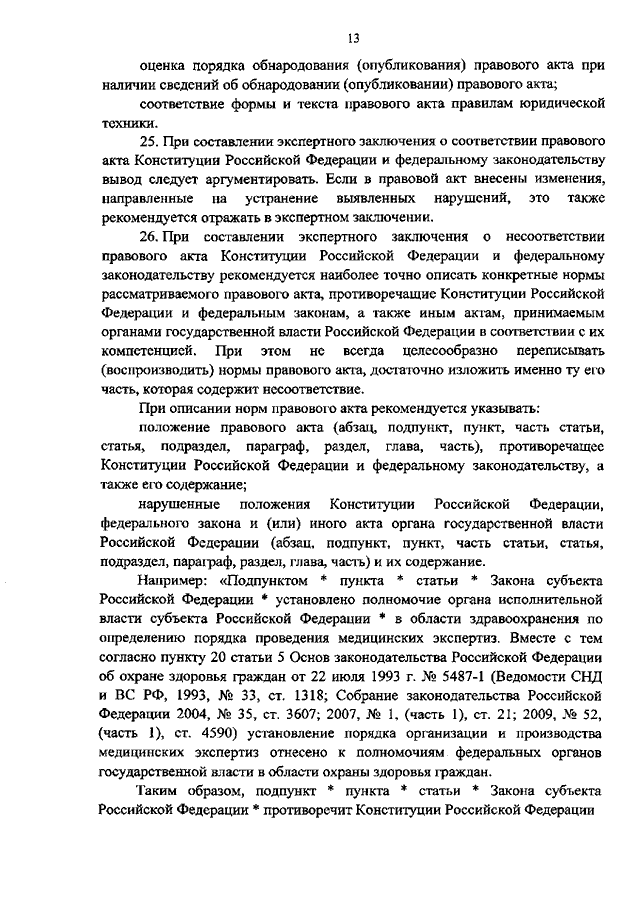 13

оценка порядка обнародования (опубликования) правового акта при наличии сведений об обнародовании (опубликовании) правового акта;

соответствие формы и текста правового акта правилам юридической техники.

25. При составлении экспертного заключения о соответствии правового акта Конституции Российской Федерации и федеральному законодательству вывод следует аргументировать. Если в правовой акт внесены изменения, направленные на устранение выявленных нарушений, это также рекомендуется отражать в экспертном заключении.

26. При составлении экспертного заключения о несоответствии правового акта Конституции Российской Федерации и федеральному законодательству рекомендуется наиболее точно описать конкретные нормы рассматриваемого правового акта, противоречащие Конституции Российской Федерации и федеральным законам, а также иным актам, принимаемым органами государственной власти Российской Федерации в соответствии с их компетенцией. При этом не всегда целесообразно переписывать (воспроизводить) нормы правового акта, достаточно изложить именно ту его часть, которая содержит несоответствие.

При описании норм правового акта рекомендуется указывать:

положение правового акта (абзац, подпункт, пункт, часть статьи, статья, подраздел, параграф, раздел, глава, часть), противоречащее Конституции Российской Федерации и федеральному законодательству, а также его содержание;

нарушенные положения Конституции Российской Федерации, федерального закона и (или) иного акта органа государственной власти Российской Федерации (абзац, подпункт, пункт, часть статьи, статья, подраздел, параграф, раздел, глава, часть) и их содержание.

Например: «Подпунктом * пункта * статьи * Закона субъекта Российской Федерации * установлено полномочие органа исполнительной власти субъекта Российской Федерации * в области здравоохранения по определению порядка проведения медицинских экспертиз. Вместе с тем согласно пункту 20 статьи 5 Основ законодательства Российской Федерации об охране здоровья граждан от 22 июля 1993 г. № 5487-1 (Ведомости СНД и ВС РФ, 1993, № 33, ст. 1318; Собрание законодательства Российской Федерации 2004, № 35, ст. 3607; 2007, № 1, (часть 1), ст. 21; 2009, № 52, (часть 1), ст. 4590) установление порядка организации и производства медицинских экспертиз отнесено к полномочиям федеральных органов государственной власти в области охраны здоровья граждан.

Таким образом, подпункт * пункта * статьи * Закона субъекта Российской Федерации * противоречит Конституции Российской Федерации